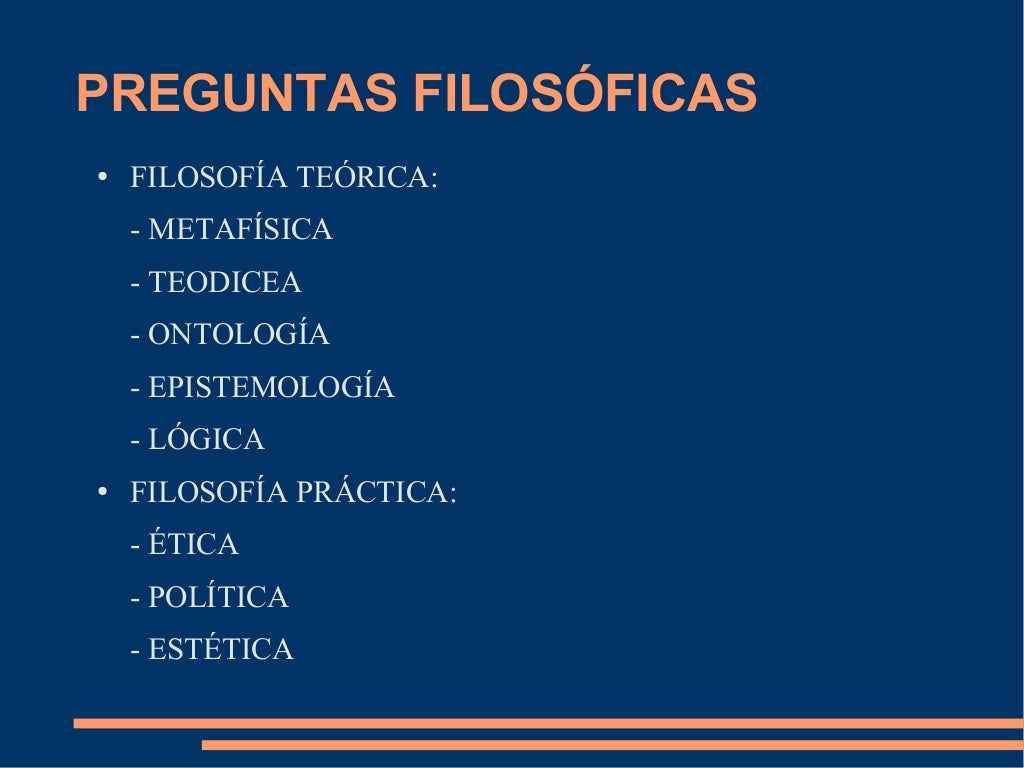 PREGUNTAS FILOSÓFICAS

• FILOSOFÍA TEÓRICA:
- METAFÍSICA
- TEODICEA
- ONTOLOGÍA
- EPISTEMOLOGÍA
- LÓGICA
• FILOSOFÍA PRÁCTICA:
- ÉTICA
- POLÍTICA
- ESTÉTICA